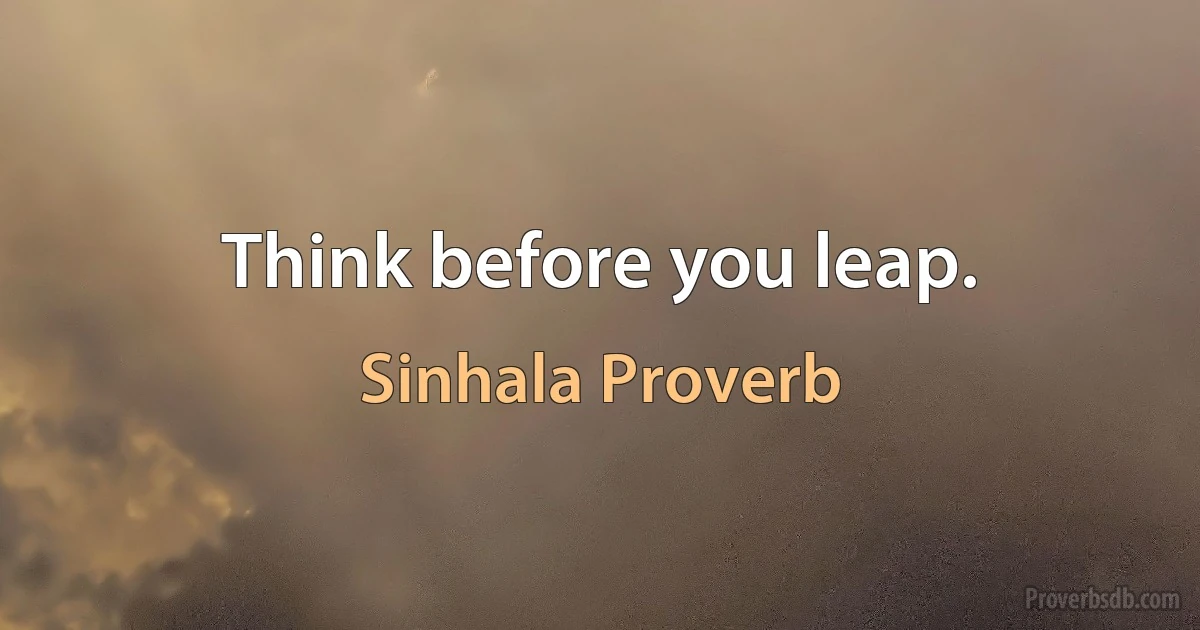 Think before you leap.

Sinhala Proverb

Proverbsdb.com